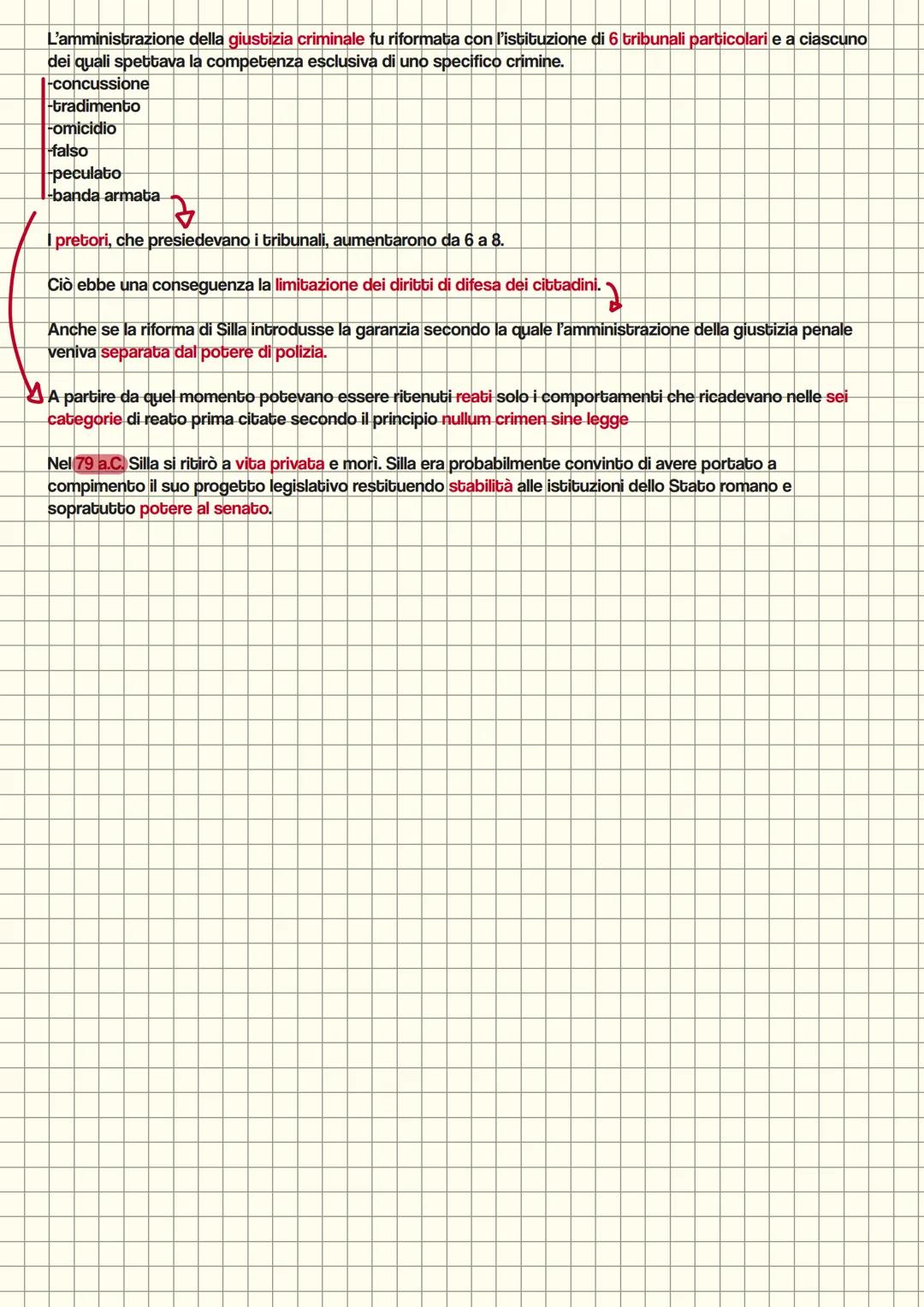 L'amministrazione della giustizia criminale fu riformata con l'istituzione di 6 tribunali particolari e a ciascuno dei quali spettava la competenza esclusiva di uno specifico crimine.
-concussione
-tradimento
-omicidio
-falso
-peculato
-banda armata

I pretori, che presiedevano i tribunali, aumentarono da 6 a 8.

Ciò ebbe una conseguenza la limitazione dei diritti di difesa dei cittadini.

Anche se la riforma di Silla introdusse la garanzia secondo la quale l'amministrazione della giustizia penale veniva separata dal potere di polizia.

A partire da quel momento potevano essere ritenuti reati solo i comportamenti che ricadevano nelle sei categorie di reato prima citate secondo il principio nullum crimen sine legge

Nel 79 a.C. Silla si ritirò a vita privata e morì. Silla era probabilmente convinto di avere portato a compimento il suo progetto legislativo restituendo stabilità alle istituzioni dello Stato romano e sopratutto potere al senato.